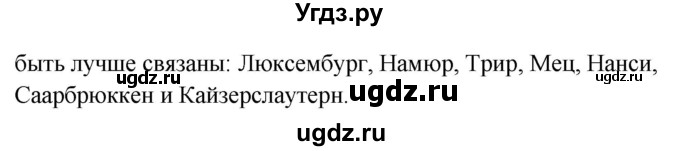 Угдз.ру

быть лучше связаны: Люксембург, Намюр, Трир, Мец, Нанси, Саарбрюккен и Кайзерслаутерн.

ugdz.ru ugdz.ru ugdz.ru ugdz.ru